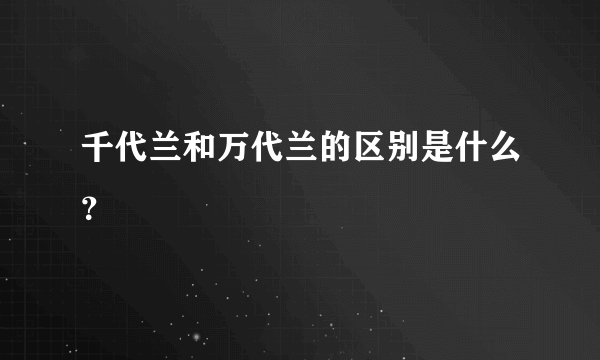 千代兰和万代兰的区别是什么?